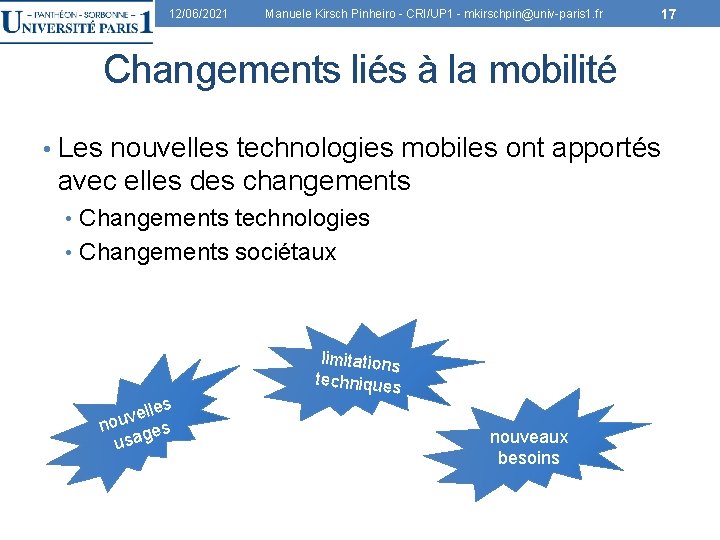 – PANTHÉON - SORBONNE –
UNIVERSITÉ PARIS 1

12/06/2021 Manuele Kirsch Pinheiro - CRI/UP1 - mkirschpin@univ-paris1.fr 17

Changements liés à la mobilité

• Les nouvelles technologies mobiles ont apportés avec elles des changements
  • Changements technologies
  • Changements sociétaux

nouvelles usages

limitations techniques

nouveaux besoins